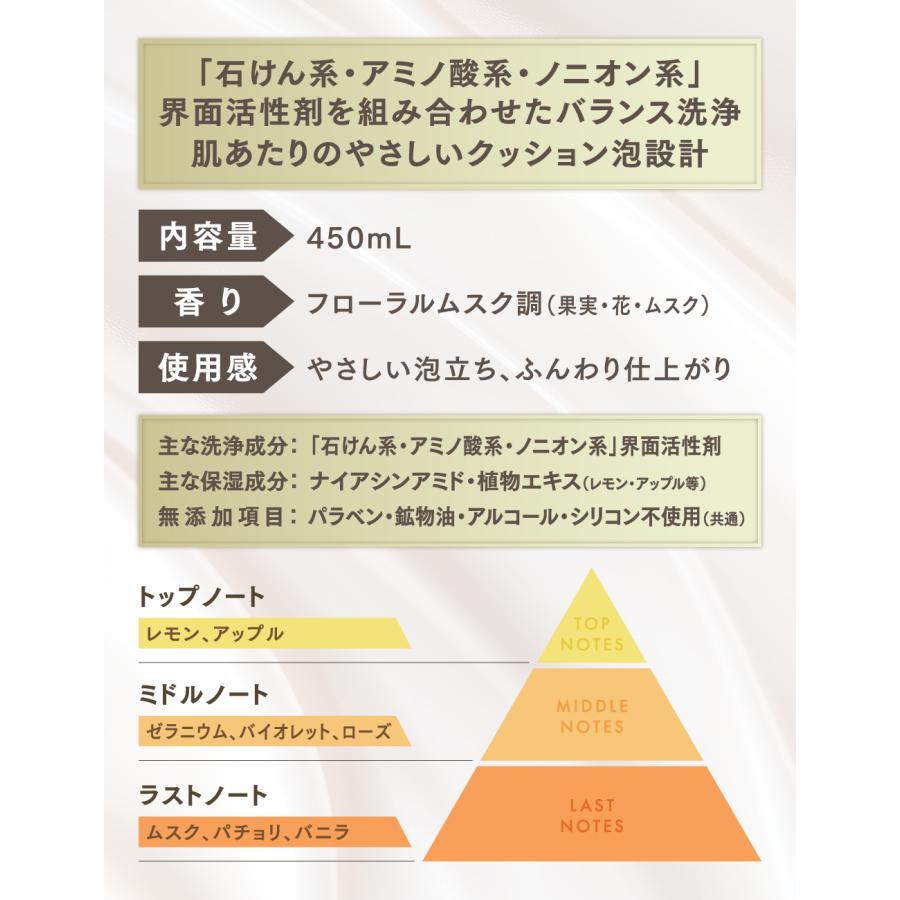 「石けん系・アミノ酸系・ノニオン系」
界面活性剤を組み合わせたバランス洗浄
肌あたりのやさしいクッション泡設計

内容量 450mL

香り フローラルムスク調（果実・花・ムスク）

使用感 やさしい泡立ち、ふんわり仕上がり

主な洗浄成分：「石けん系・アミノ酸系・ノニオン系」界面活性剤
主な保湿成分：ナイアシンアミド・植物エキス（レモン・アップル等）
無添加項目：パラベン・鉱物油・アルコール・シリコン不使用（共通）

トップノート
レモン、アップル

ミドルノート
ゼラニウム、バイオレット、ローズ

ラストノート
ムスク、パチョリ、バニラ

TOP NOTES

MIDDLE NOTES

LAST NOTES